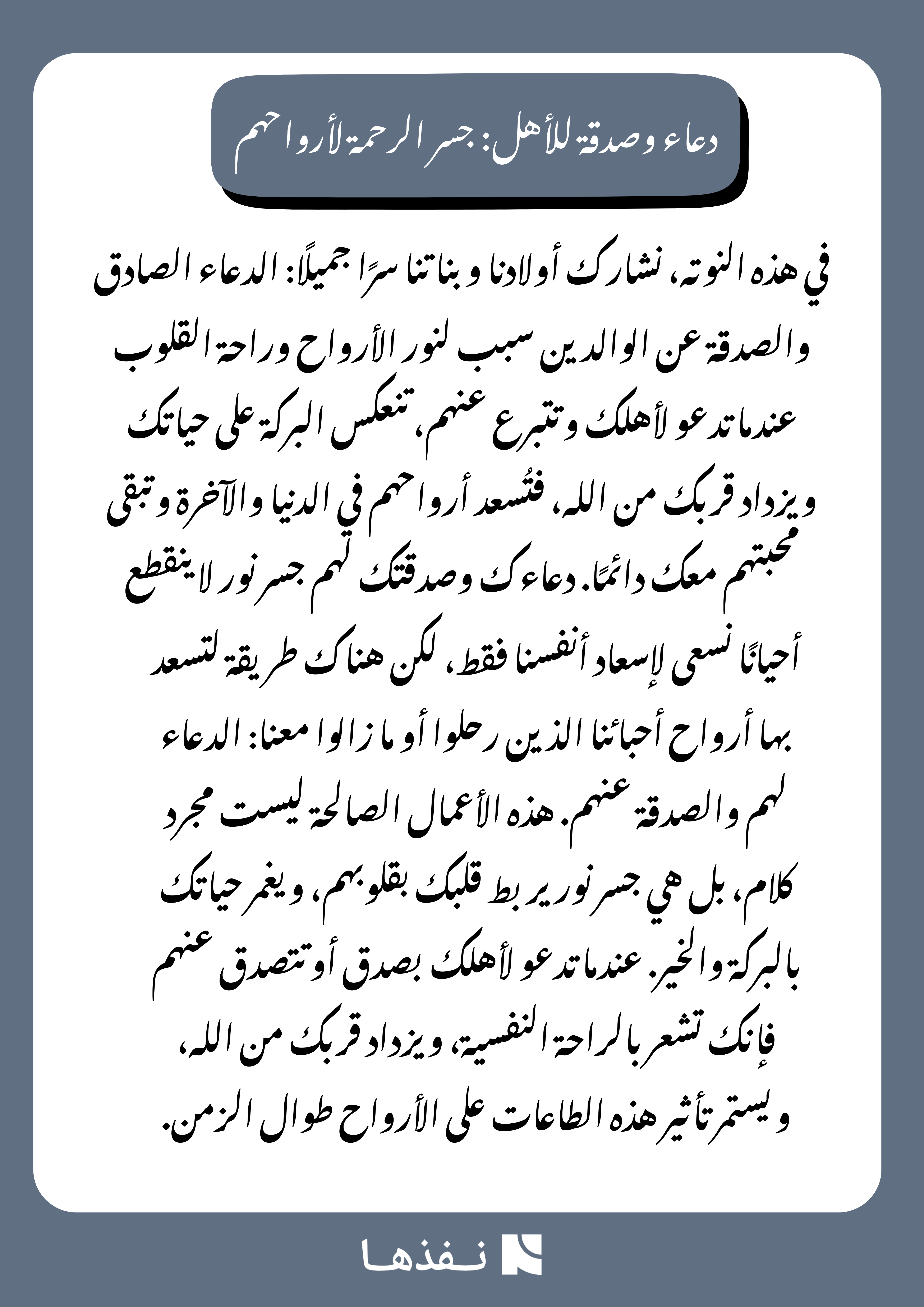 دعاء وصدقة للأهل: جسر الرحمة لأرواحهم

في هذه النوته، نشارك أولادنا و بناتنا سرًا جميلًا: الدعاء الصادق والصدقة عن الوالدين سبب لنور الأرواح وراحة القلوب عندما تدعو لأهلك وتتبرع عنهم، تنعكس البركة على حياتك ويزداد قربك من الله، فتُسعد أرواحهم في الدنيا والآخرة و تبقى محبتهم معك دائمًا. دعاءك وصدقتك لهم جسر نور لا ينقطع

أحيانًا نسعى لإسعاد أنفسنا فقط، لكن هناك طريقة لتسعد بها أرواح أحبائنا الذين رحلوا أو ما زالوا معنا: الدعاء لهم والصدقة عنهم. هذه الأعمال الصالحة ليست مجرد كلام، بل هي جسر نور يربط قلبك بقلوبهم، ويغمر حياتك بالبركة والخير. عندما تدعو لأهلك بصدق أو تتصدق عنهم فإنك تشعر بالراحة النفسية، ويزداد قربك من الله، ويستمر تأثير هذه الطاعات على الأرواح طوال الزمن.

نفذها